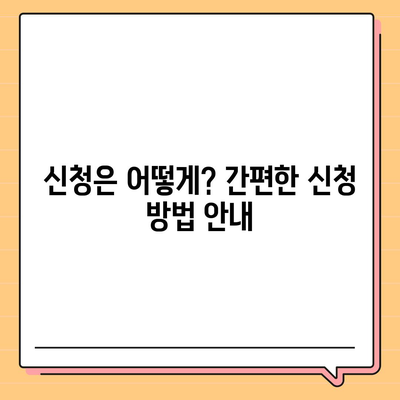 신청은 어떻게? 간편한 신청 방법 안내